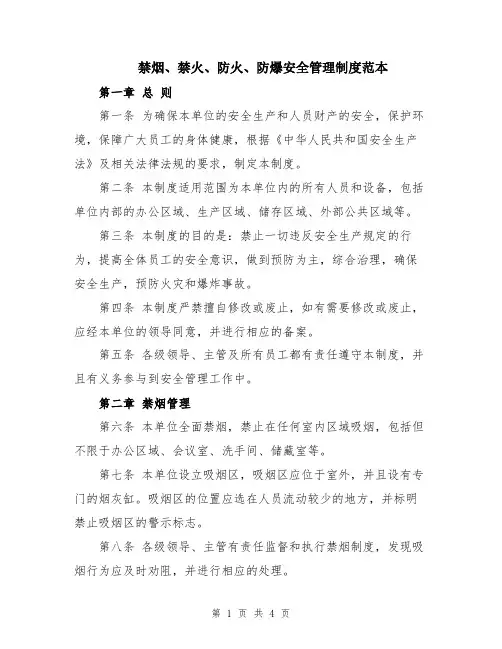 禁烟、禁火、防火、防爆安全管理制度范本

第一章 总 则

第一条 为确保本单位的安全生产和人员财产的安全，保护环境，保障广大员工的身体健康，根据《中华人民共和国安全生产法》及相关法律法规的要求，制定本制度。

第二条 本制度适用范围为本单位内的所有人员和设备，包括单位内部的办公区域、生产区域、储存区域、外部公共区域等。

第三条 本制度的目的是：禁止一切违反安全生产规定的行为，提高全体员工的安全意识，做到预防为主，综合治理，确保安全生产，预防火灾和爆炸事故。

第四条 本制度严禁擅自修改或废止，如有需要修改或废止，应经本单位的领导同意，并进行相应的备案。

第五条 各级领导、主管及所有员工都有责任遵守本制度，并且有义务参与到安全管理工作中。

第二章 禁烟管理

第六条 本单位全面禁烟，禁止在任何室内区域吸烟，包括但不限于办公区域、会议室、洗手间、储藏室等。

第七条 本单位设立吸烟区，吸烟区应位于室外，并且设有专门的烟灰缸。吸烟区的位置应选在人员流动较少的地方，并标明禁止吸烟区的警示标志。

第八条 各级领导、主管有责任监督和执行禁烟制度，发现吸烟行为应及时劝阻，并进行相应的处理。

第 1 页 共 4 页